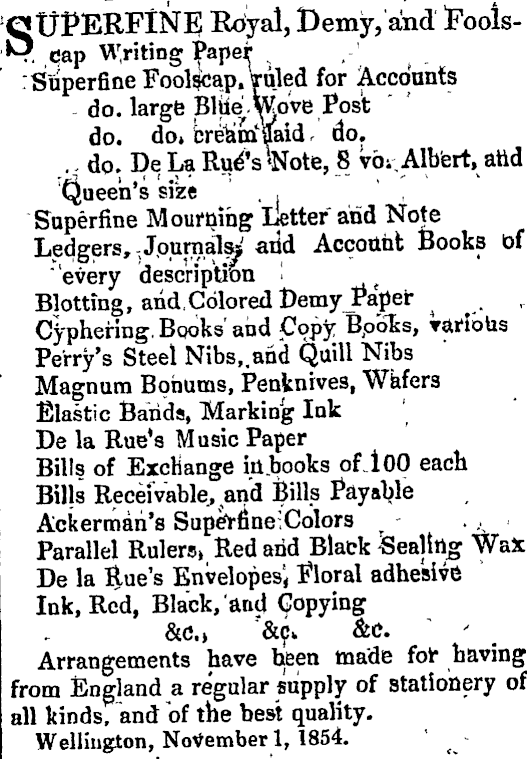 SUPERFINE Royal, Demy, and Foolscap Writing Paper
Superfine Foolscap, ruled for Accounts
do. large Blue Wove Post
do. do. cream laid do.
do. De La Rue's Note, 8 vo. Albert, and Queen's size
Superfine Mourning Letter and Note
Ledgers, Journals, and Account Books of every description
Blotting, and Colored Demy Paper
Cyphering Books and Copy Books, various
Perry's Steel Nibs, and Quill Nibs
Magnum Bonums, Penknives, Wafers
Elastic Bands, Marking Ink
De la Rue's Music Paper
Bills of Exchange in books of 100 each
Bills Receivable, and Bills Payable
Ackerman's Superfine Colors
Parallel Rulers, Red and Black Sealing Wax
De la Rue's Envelopes, Floral adhesive
Ink, Red, Black, and Copying
&c., &c. &c.

Arrangements have been made for having from England a regular supply of stationery of all kinds, and of the best quality.
Wellington, November 1, 1854.